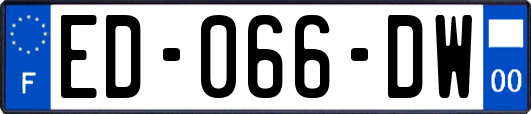 F

ED-066-DW

00